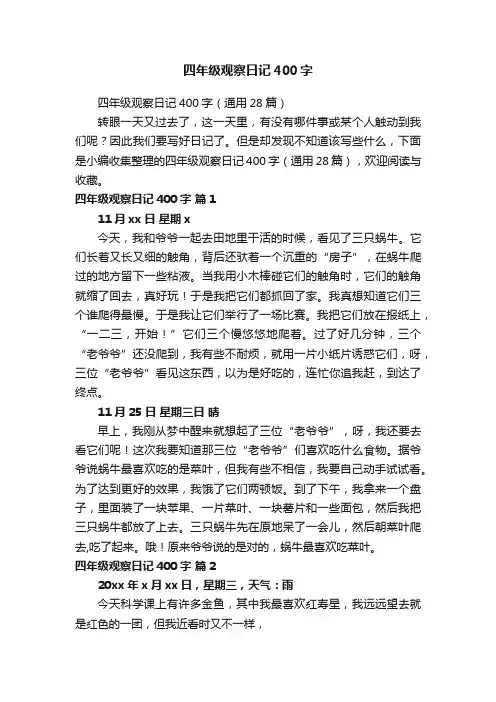 四年级观察日记400字

四年级观察日记400字（通用28篇）

转眼一天又过去了，这一天里，有没有哪件事或某个人触动到我们呢？因此我们要写好日记了。但是却发现不知道该写些什么，下面是小编收集整理的四年级观察日记400字（通用28篇），欢迎阅读与收藏。

四年级观察日记400字 篇1

11月xx日 星期x

今天，我和爷爷一起去田地里干活的时候，看见了三只蜗牛。它们长着又长又细的触角，背后还驮着一个沉重的“房子”，在蜗牛爬过的地方留下一些粘液。当我用小木棒碰它们的触角时，它们的触角就缩了回去，真好玩！于是我把它们都抓回了家。我真想知道它们三个谁爬得最慢。于是我让它们举行了一场比赛。我把它们放在报纸上，“一二三，开始！”它们三个慢悠悠地爬着。过了好几分钟，三个“老爷爷”还没爬到，我有些不耐烦，就用一片小纸片诱惑它们，呀，三位“老爷爷”看见这东西，以为是好吃的，连忙你追我赶，到达了终点。

11月25日 星期三日 晴

早上，我刚从梦中醒来就想起了三位“老爷爷”，呀，我还要去看它们呢！这次我要知道那三位“老爷爷”们喜欢吃什么食物。据爷爷说蜗牛最喜欢吃的是菜叶，但我有些不相信，我要自己动手试试看。为了达到更好的效果，我饿了它们两顿饭。到了下午，我拿来一个盘子，里面装了一块苹果、一片菜叶、一块薯片和一些面包，然后我把三只蜗牛都放了上去。三只蜗牛先在原地呆了一会儿，然后朝菜叶爬去,吃了起来。哦！原来爷爷说的是对的，蜗牛最喜欢吃菜叶。

四年级观察日记400字 篇2

20xx年x月xx日，星期三，天气：雨

今天科学课上有许多金鱼，其中我最喜欢红寿星，我远远望去就是红色的一团，但我近看时又不一样，